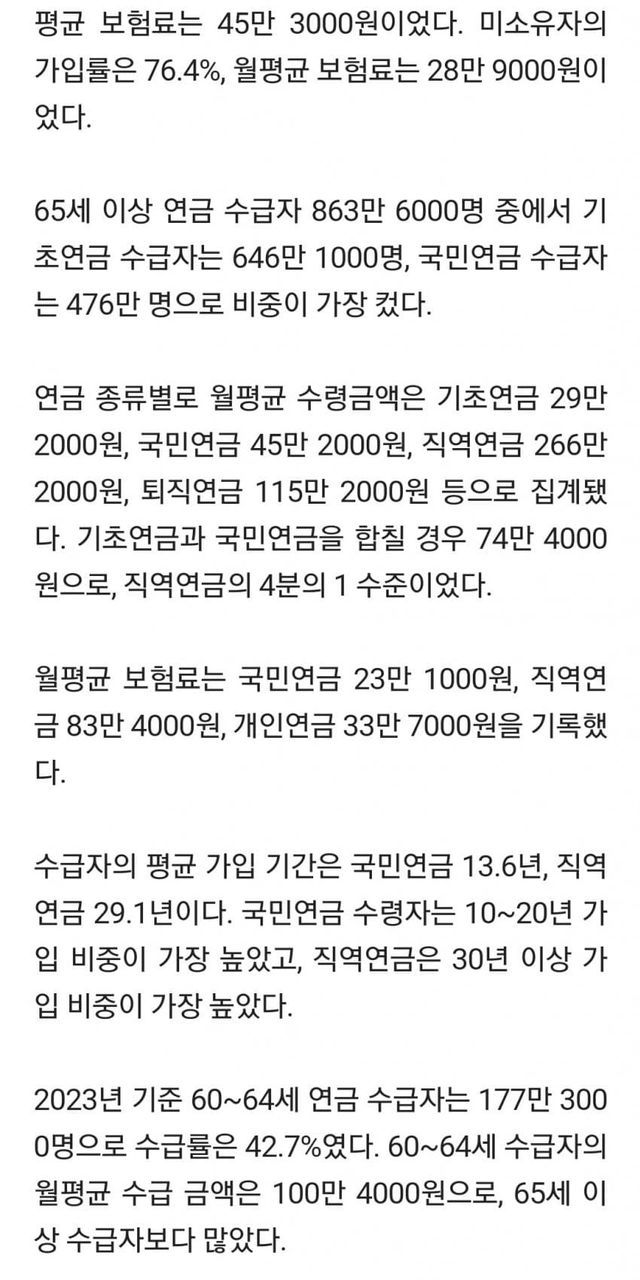 평균 보험료는 45만 3000원이었다. 미소유자의 가입률은 76.4%, 월평균 보험료는 28만 9000원이었다.

65세 이상 연금 수급자 863만 6000명 중에서 기초연금 수급자는 646만 1000명, 국민연금 수급자는 476만 명으로 비중이 가장 컸다.

연금 종류별로 월평균 수령금액은 기초연금 29만 2000원, 국민연금 45만 2000원, 직역연금 266만 2000원, 퇴직연금 115만 2000원 등으로 집계됐다. 기초연금과 국민연금을 합칠 경우 74만 4000원으로, 직역연금의 4분의 1 수준이었다.

월평균 보험료는 국민연금 23만 1000원, 직역연금 83만 4000원, 개인연금 33만 7000원을 기록했다.

수급자의 평균 가입 기간은 국민연금 13.6년, 직역연금 29.1년이다. 국민연금 수령자는 10~20년 가입 비중이 가장 높았고, 직역연금은 30년 이상 가입 비중이 가장 높았다.

2023년 기준 60~64세 연금 수급자는 177만 3000명으로 수급률은 42.7%였다. 60~64세 수급자의 월평균 수급 금액은 100만 4000원으로, 65세 이상 수급자보다 많았다.